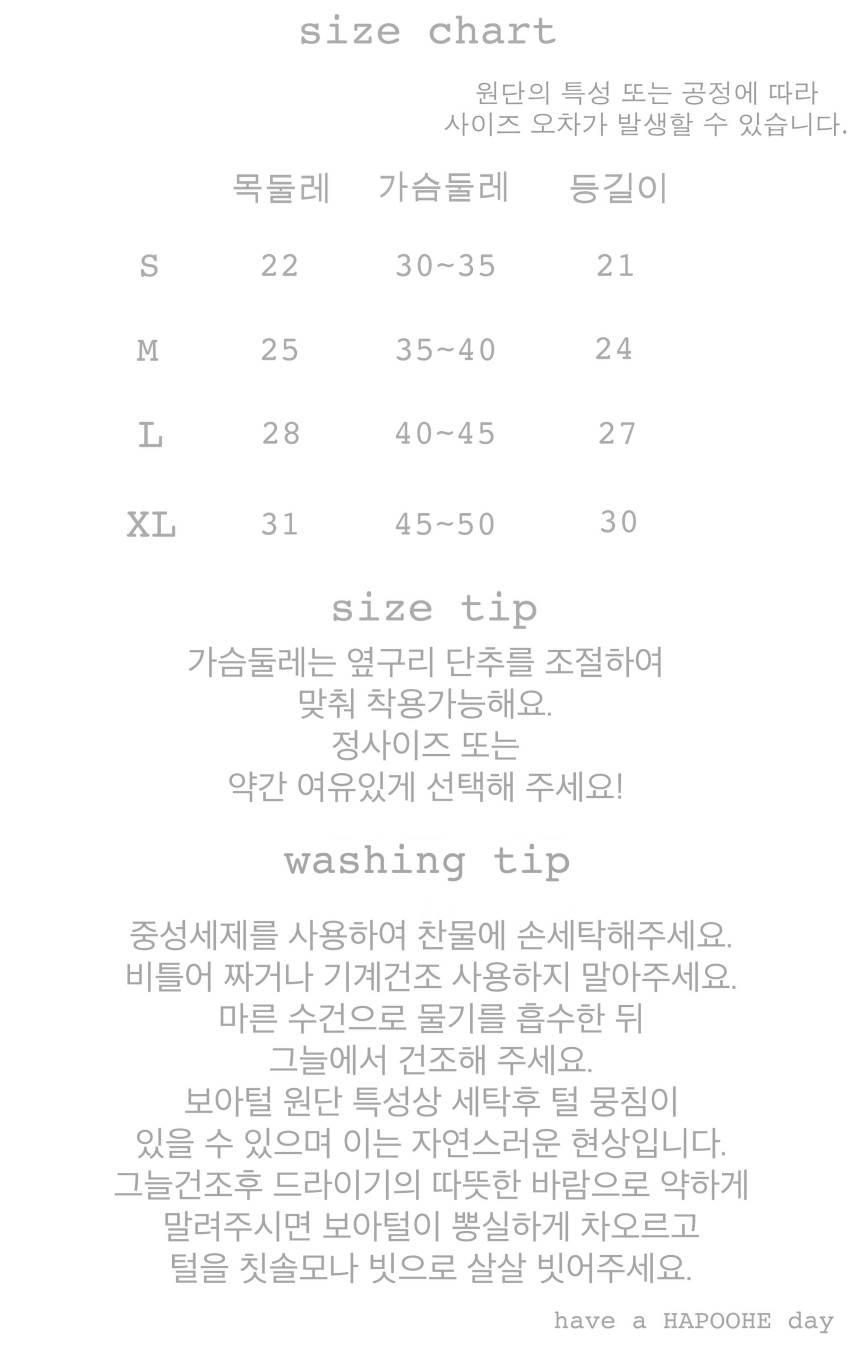 size chart

원단의 특성 또는 공정에 따라
사이즈 오차가 발생할 수 있습니다.

| | 목둘레 | 가슴둘레 | 등길이 |
|---|---|---|---|
| S | 22 | 30~35 | 21 |
| M | 25 | 35~40 | 24 |
| L | 28 | 40~45 | 27 |
| XL | 31 | 45~50 | 30 |

size tip

가슴둘레는 옆구리 단추를 조절하여
맞춰 착용가능해요.
정사이즈 또는
약간 여유있게 선택해 주세요!

washing tip

중성세제를 사용하여 찬물에 손세탁해주세요.
비틀어 짜거나 기계건조 사용하지 말아주세요.
마른 수건으로 물기를 흡수한 뒤
그늘에서 건조해 주세요.
보아털 원단 특성상 세탁후 털 뭉침이
있을 수 있으며 이는 자연스러운 현상입니다.
그늘건조후 드라이기의 따뜻한 바람으로 약하게
말려주시면 보아털이 뽕실하게 차오르고
털을 칫솔모나 빗으로 살살 빗어주세요.

have a HAPOOHE day